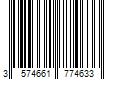 3 574661 774633